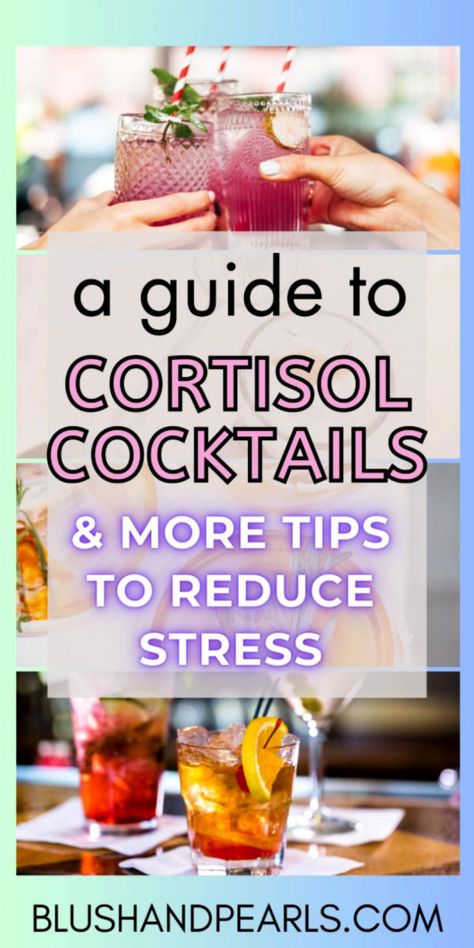 a guide to
CORTISOL COCKTAILS

& MORE TIPS TO REDUCE STRESS

BLUSHANDPEARLS.COM